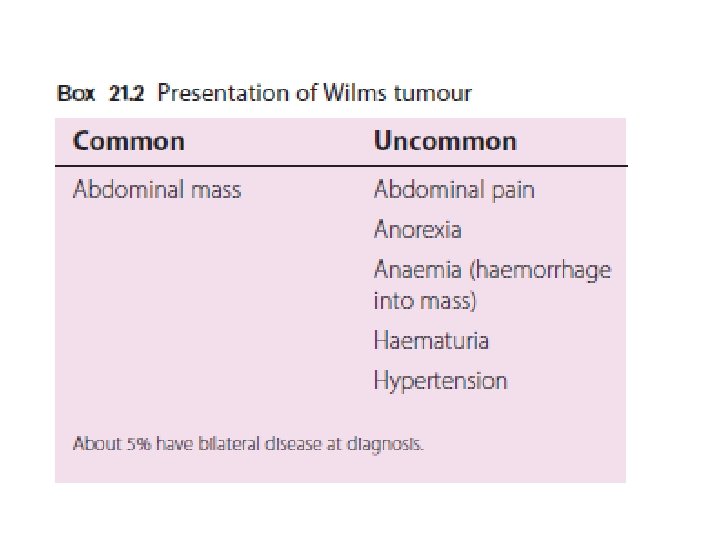 Box 21.2 Presentation of Wilms tumour

| Common | Uncommon |
|---|---|
| Abdominal mass | Abdominal pain |
| | Anorexia |
| | Anaemia (haemorrhage into mass) |
| | Haematuria |
| | Hypertension |

About 5% have bilateral disease at diagnosis.